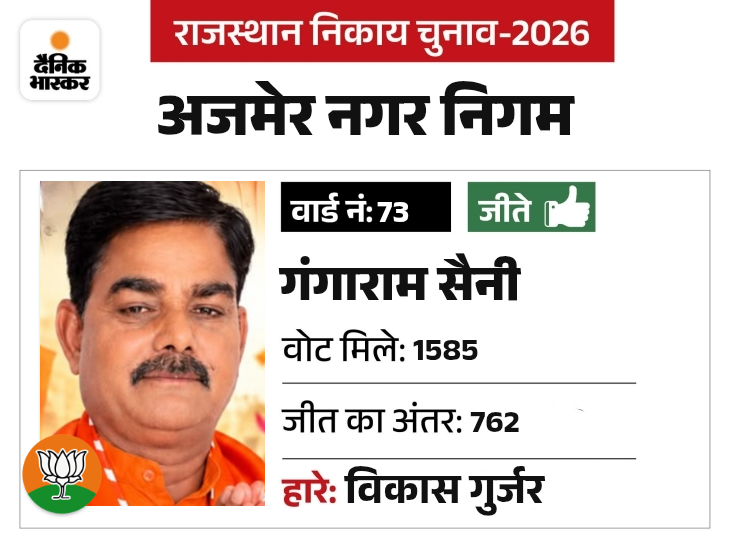 दैनिक भास्कर

राजस्थान निकाय चुनाव-2026

अजमेर नगर निगम

वार्ड नं: 73

जीते

गंगाराम सैनी

वोट मिले: 1585

जीत का अंतर: 762

हारे: विकास गुर्जर